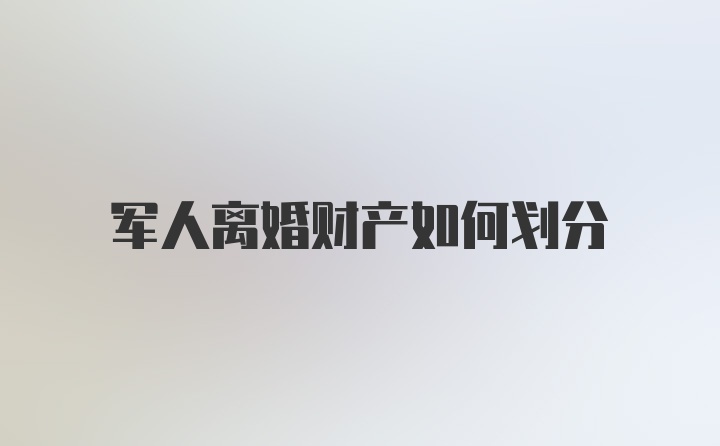 军人离婚财产如何划分